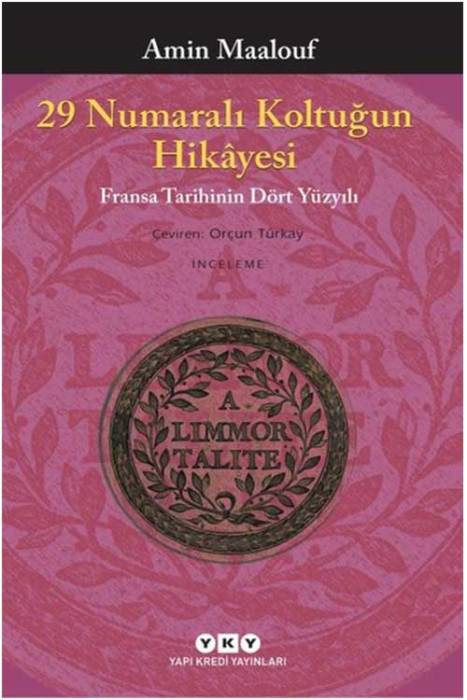 Amin Maalouf

29 Numaralı Koltuğun Hikâyesi

Fransa Tarihinin Dört Yüzyılı

Çeviren: Orçun Türkay

İNCELEME

A LIMMOR TALITE

YKY
YAPI KREDİ YAYINLARI